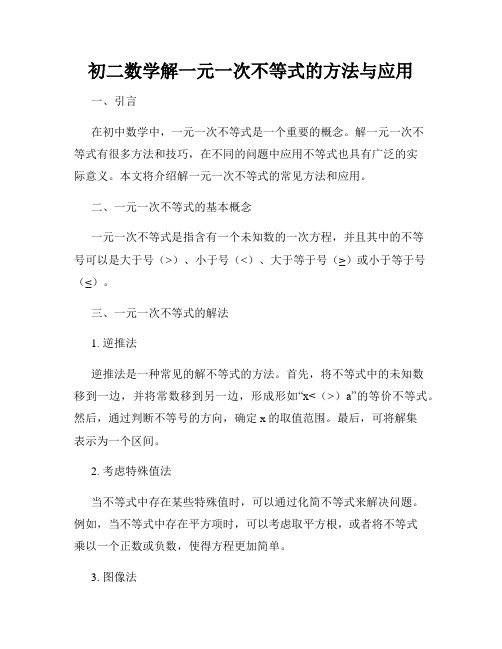 初二数学解一元一次不等式的方法与应用

一、引言

在初中数学中，一元一次不等式是一个重要的概念。解一元一次不等式有很多方法和技巧，在不同的问题中应用不等式也具有广泛的实际意义。本文将介绍解一元一次不等式的常见方法和应用。

二、一元一次不等式的基本概念

一元一次不等式是指含有一个未知数的一次方程，并且其中的不等号可以是大于号（>）、小于号（<）、大于等于号（≥）或小于等于号（≤）。

三、一元一次不等式的解法

1. 逆推法

逆推法是一种常见的解不等式的方法。首先，将不等式中的未知数移到一边，并将常数移到另一边，形成形如“x<（>）a”的等价不等式。然后，通过判断不等号的方向，确定 x 的取值范围。最后，可将解集表示为一个区间。

2. 考虑特殊值法

当不等式中存在某些特殊值时，可以通过化简不等式来解决问题。例如，当不等式中存在平方项时，可以考虑取平方根，或者将不等式乘以一个正数或负数，使得方程更加简单。

3. 图像法